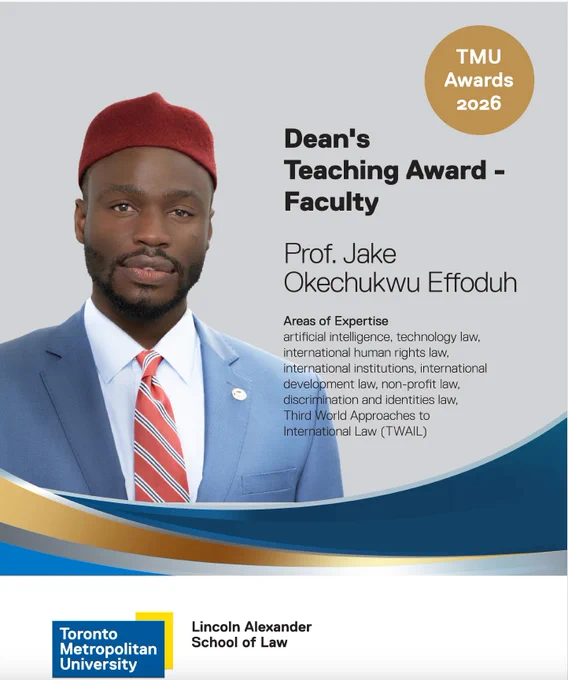 TMU
Awards
2026

Dean's
Teaching Award -
Faculty

Prof. Jake
Okechukwu Effoduh

Areas of Expertise
artificial intelligence, technology law, international human rights law, international institutions, international development law, non-profit law, discrimination and identities law, Third World Approaches to International Law (TWAIL)

Toronto
Metropolitan
University

Lincoln Alexander
School of Law